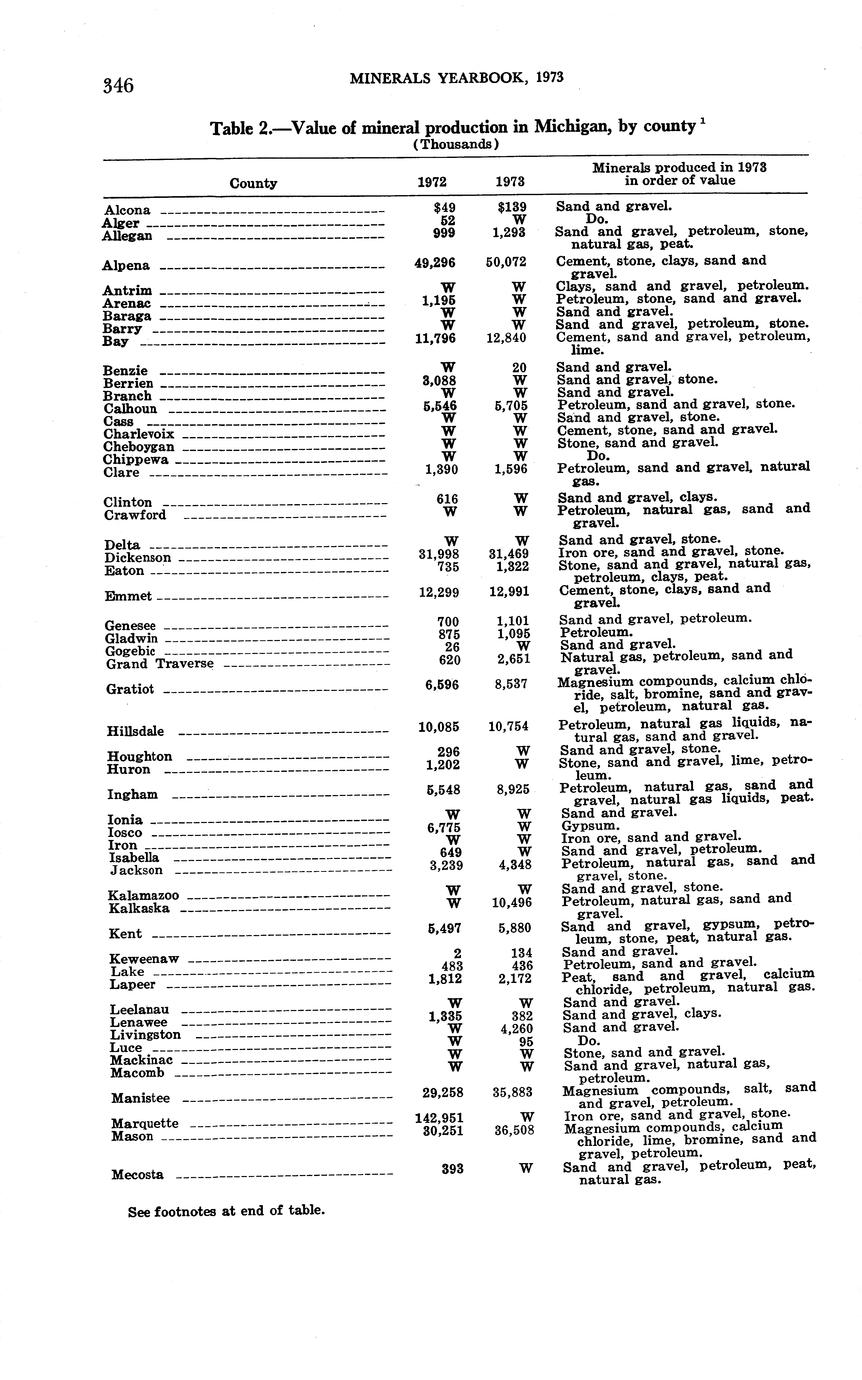 346 MINERALS YEARBOOK, 1973

Table 2.—Value of mineral production in Michigan, by county $^1$
(Thousands)

| County | 1972 | 1973 | Minerals produced in 1973 in order of value |
|---|---|---|---|
| Alcona | $49 | $139 | Sand and gravel. |
| Alger | 52 | W | Do. |
| Allegan | 999 | 1,293 | Sand and gravel, petroleum, stone, natural gas, peat. |
| Alpena | 49,296 | 50,072 | Cement, stone, clays, sand and gravel. |
| Antrim | W | W | Clays, sand and gravel, petroleum. |
| Arenac | 1,195 | W | Petroleum, stone, sand and gravel. |
| Baraga | W | W | Sand and gravel. |
| Barry | W | W | Sand and gravel, petroleum, stone. |
| Bay | 11,796 | 12,840 | Cement, sand and gravel, petroleum, lime. |
| Benzie | W | 20 | Sand and gravel. |
| Berrien | 3,088 | W | Sand and gravel, stone. |
| Branch | W | W | Sand and gravel. |
| Calhoun | 5,546 | 5,705 | Petroleum, sand and gravel, stone. |
| Cass | W | W | Sand and gravel, stone. |
| Charlevoix | W | W | Cement, stone, sand and gravel. |
| Cheboygan | W | W | Stone, sand and gravel. |
| Chippewa | W | W | Do. |
| Clare | 1,390 | 1,596 | Petroleum, sand and gravel, natural gas. |
| Clinton | 616 | W | Sand and gravel, clays. |
| Crawford | W | W | Petroleum, natural gas, sand and gravel. |
| Delta | W | W | Sand and gravel, stone. |
| Dickenson | 31,998 | 31,469 | Iron ore, sand and gravel, stone. |
| Eaton | 735 | 1,322 | Stone, sand and gravel, natural gas, petroleum, clays, peat. |
| Emmet | 12,299 | 12,991 | Cement, stone, clays, sand and gravel. |
| Genesee | 700 | 1,101 | Sand and gravel, petroleum. |
| Gladwin | 875 | 1,095 | Petroleum. |
| Gogebic | 26 | W | Sand and gravel. |
| Grand Traverse | 620 | 2,651 | Natural gas, petroleum, sand and gravel. |
| Gratiot | 6,596 | 8,537 | Magnesium compounds, calcium chloride, salt, bromine, sand and gravel, petroleum, natural gas. |
| Hillsdale | 10,085 | 10,754 | Petroleum, natural gas liquids, natural gas, sand and gravel. |
| Houghton | 296 | W | Sand and gravel, stone. |
| Huron | 1,202 | W | Stone, sand and gravel, lime, petroleum. |
| Ingham | 5,548 | 8,925 | Petroleum, natural gas, sand and gravel, natural gas liquids, peat. |
| Ionia | W | W | Sand and gravel. |
| Iosco | 6,775 | W | Gypsum. |
| Iron | W | W | Iron ore, sand and gravel. |
| Isabella | 649 | W | Sand and gravel, petroleum. |
| Jackson | 3,239 | 4,348 | Petroleum, natural gas, sand and gravel, stone. |
| Kalamazoo | W | W | Sand and gravel, stone. |
| Kalkaska | W | 10,496 | Petroleum, natural gas, sand and gravel. |
| Kent | 5,497 | 5,880 | Sand and gravel, gypsum, petroleum, stone, peat, natural gas. |
| Keweenaw | 2 | 134 | Sand and gravel. |
| Lake | 483 | 436 | Petroleum, sand and gravel. |
| Lapeer | 1,812 | 2,172 | Peat, sand and gravel, calcium chloride, petroleum, natural gas. |
| Leelanau | W | W | Sand and gravel. |
| Lenawee | 1,335 | 382 | Sand and gravel, clays. |
| Livingston | W | 4,260 | Sand and gravel. |
| Luce | W | 95 | Do. |
| Mackinac | W | W | Stone, sand and gravel. |
| Macomb | W | W | Sand and gravel, natural gas, petroleum. |
| Manistee | 29,258 | 35,883 | Magnesium compounds, salt, sand and gravel, petroleum. |
| Marquette | 142,951 | W | Iron ore, sand and gravel, stone. |
| Mason | 30,251 | 36,508 | Magnesium compounds, calcium chloride, lime, bromine, sand and gravel, petroleum. |
| Mecosta | 393 | W | Sand and gravel, petroleum, peat, natural gas. |

See footnotes at end of table.